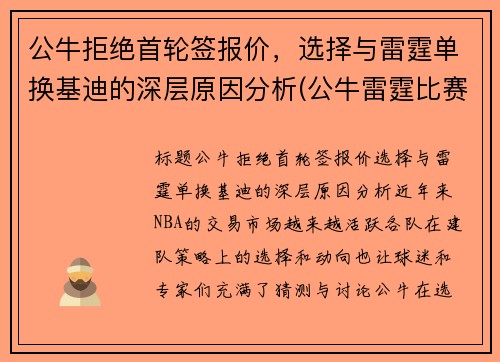 公牛拒绝首轮签报价，选择与雷霆单换基迪的深层原因分析(公牛雷霆比赛

标题公牛拒绝首轮签报价选择与雷霆单换基迪的深层原因分析近年来NBA的交易市场越来越活跃各队在建队策略上的选择和动向也让球迷和专家们充满了猜测与讨论公牛在选